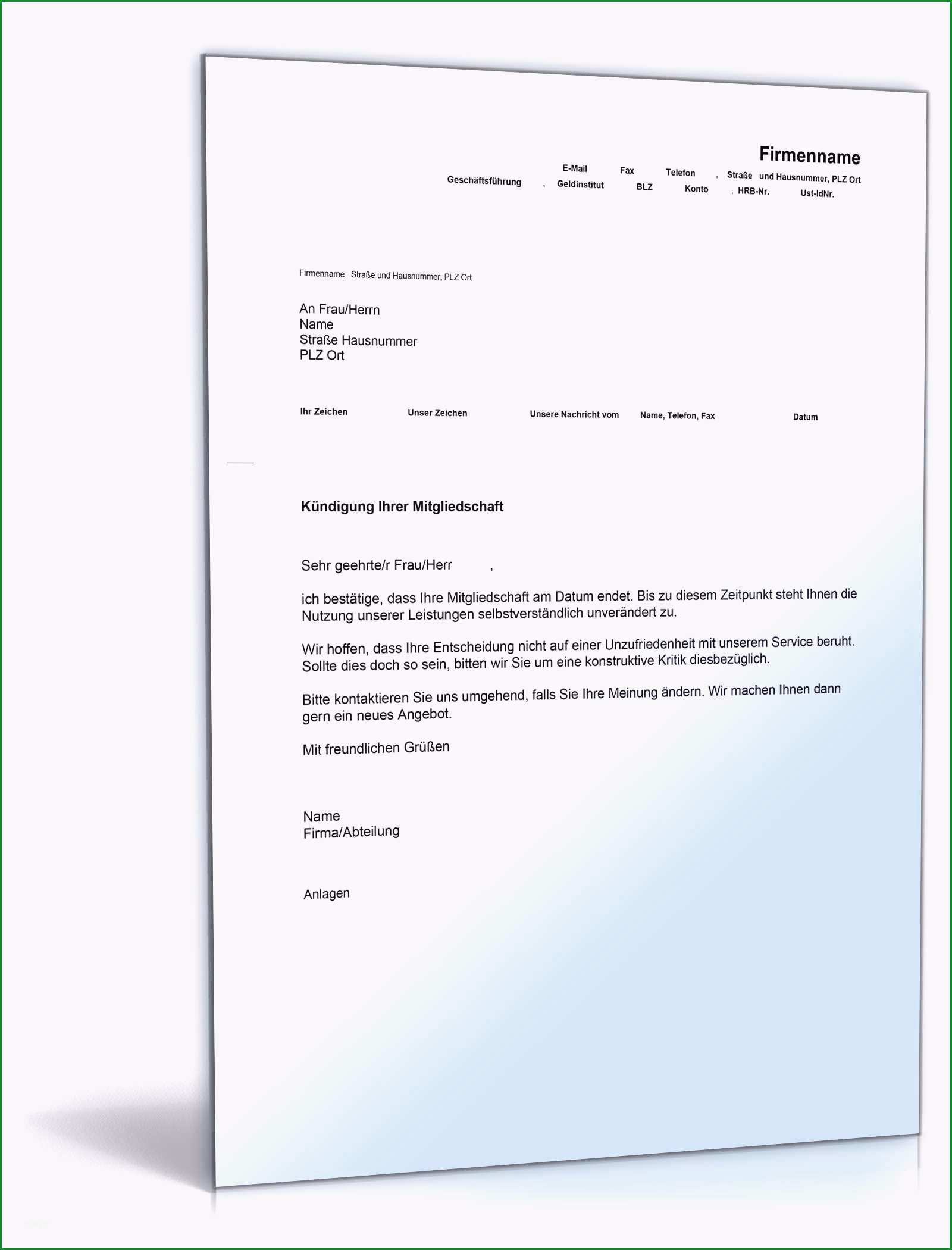 Firmenname

E-Mail Fax Telefon , Straße und Hausnummer, PLZ Ort
Geschäftsführung , Geldinstitut BLZ Konto , HRB-Nr. Ust-IdNr.

Firmenname Straße und Hausnummer, PLZ Ort

An Frau/Herrn
Name
Straße Hausnummer
PLZ Ort

Ihr Zeichen Unser Zeichen Unsere Nachricht vom Name, Telefon, Fax Datum

Kündigung Ihrer Mitgliedschaft

Sehr geehrte/r Frau/Herr ,

ich bestätige, dass Ihre Mitgliedschaft am Datum endet. Bis zu diesem Zeitpunkt steht Ihnen die Nutzung unserer Leistungen selbstverständlich unverändert zu.

Wir hoffen, dass Ihre Entscheidung nicht auf einer Unzufriedenheit mit unserem Service beruht. Sollte dies doch so sein, bitten wir Sie um eine konstruktive Kritik diesbezüglich.

Bitte kontaktieren Sie uns umgehend, falls Sie Ihre Meinung ändern. Wir machen Ihnen dann gern ein neues Angebot.

Mit freundlichen Grüßen

Name
Firma/Abteilung

Anlagen